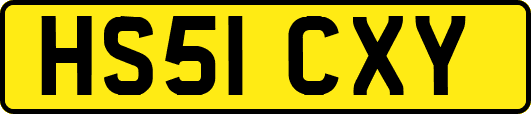 HS51 CXY